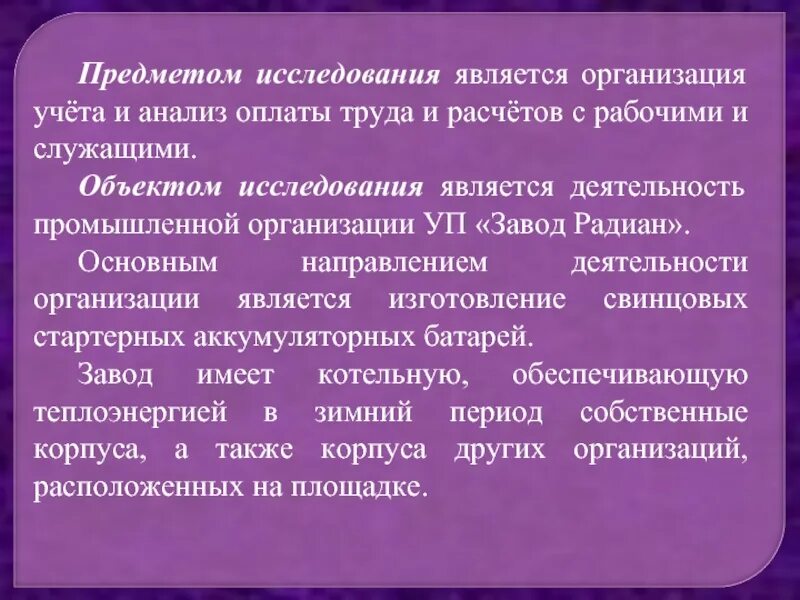 Предметом исследования является организация учёта и анализ оплаты труда и расчётов с рабочими и служащими.

Объектом исследования является деятельность промышленной организации УП «Завод Радиан».

Основным направлением деятельности организации является изготовление свинцовых стартерных аккумуляторных батарей.

Завод имеет котельную, обеспечивающую теплоэнергией в зимний период собственные корпуса, а также корпуса других организаций, расположенных на площадке.